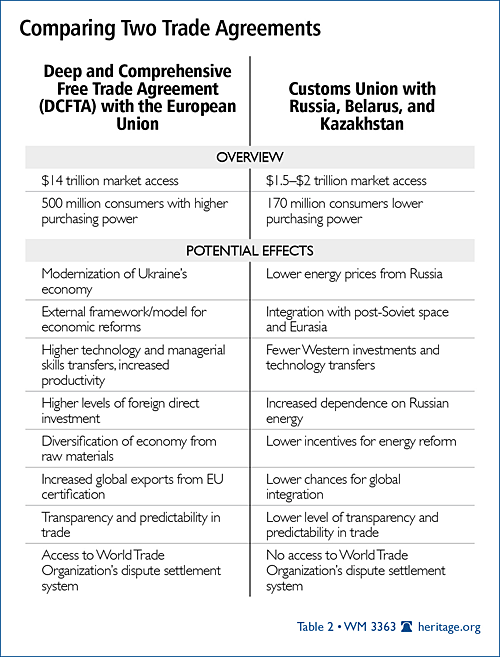 Comparing Two Trade Agreements

| Deep and Comprehensive Free Trade Agreement (DCFTA) with the European Union | Customs Union with Russia, Belarus, and Kazakhstan |
|---|---|
| OVERVIEW | |
| \$14 trillion market access | \$1.5–\$2 trillion market access |
| 500 million consumers with higher purchasing power | 170 million consumers lower purchasing power |
| POTENTIAL EFFECTS | |
| Modernization of Ukraine's economy | Lower energy prices from Russia |
| External framework/model for economic reforms | Integration with post-Soviet space and Eurasia |
| Higher technology and managerial skills transfers, increased productivity | Fewer Western investments and technology transfers |
| Higher levels of foreign direct investment | Increased dependence on Russian energy |
| Diversification of economy from raw materials | Lower incentives for energy reform |
| Increased global exports from EU certification | Lower chances for global integration |
| Transparency and predictability in trade | Lower level of transparency and predictability in trade |
| Access to World Trade Organization's dispute settlement system | No access to World Trade Organization's dispute settlement system |

Table 2 • WM 3363 heritage.org